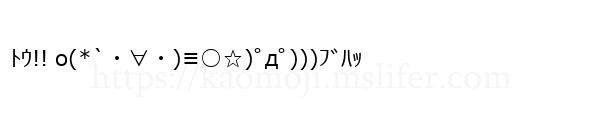 ﾄｳ!! o(*｀・∀・)≡○☆)ﾟдﾟ)))ﾌﾞﾊｯ

https://kaomoji.mslifer.com